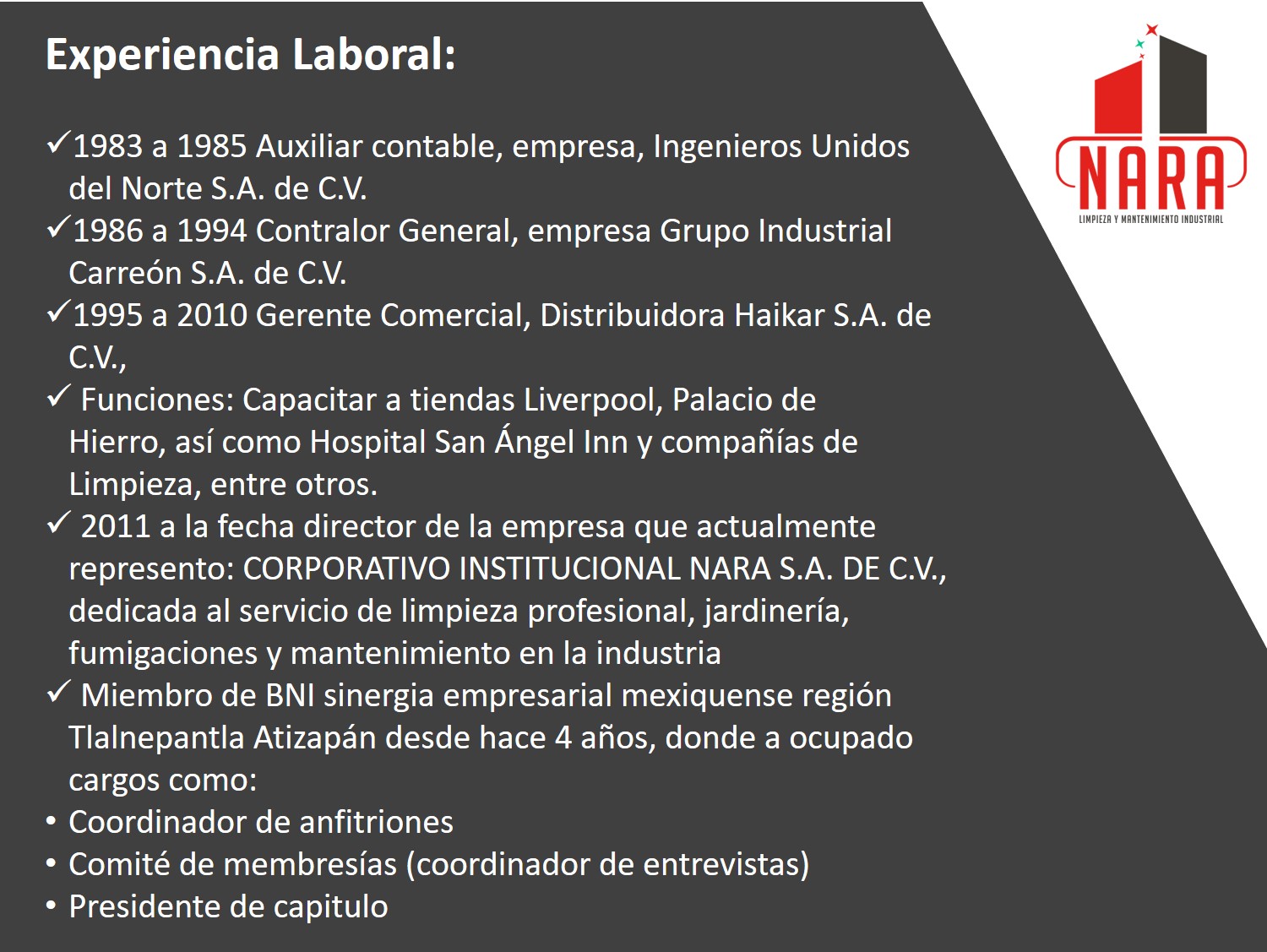 Experiencia Laboral:

✓1983 a 1985 Auxiliar contable, empresa, Ingenieros Unidos del Norte S.A. de C.V.
✓1986 a 1994 Contralor General, empresa Grupo Industrial Carreón S.A. de C.V.
✓1995 a 2010 Gerente Comercial, Distribuidora Haikar S.A. de C.V.,
✓ Funciones: Capacitar a tiendas Liverpool, Palacio de Hierro, así como Hospital San Ángel Inn y compañías de Limpieza, entre otros.
✓ 2011 a la fecha director de la empresa que actualmente represento: CORPORATIVO INSTITUCIONAL NARA S.A. DE C.V., dedicada al servicio de limpieza profesional, jardinería, fumigaciones y mantenimiento en la industria
✓ Miembro de BNI sinergia empresarial mexiquense región Tlalnepantla Atizapán desde hace 4 años, donde a ocupado cargos como:
• Coordinador de anfitriones
• Comité de membresías (coordinador de entrevistas)
• Presidente de capitulo

NARA
LIMPIEZA Y MANTENIMIENTO INDUSTRIAL